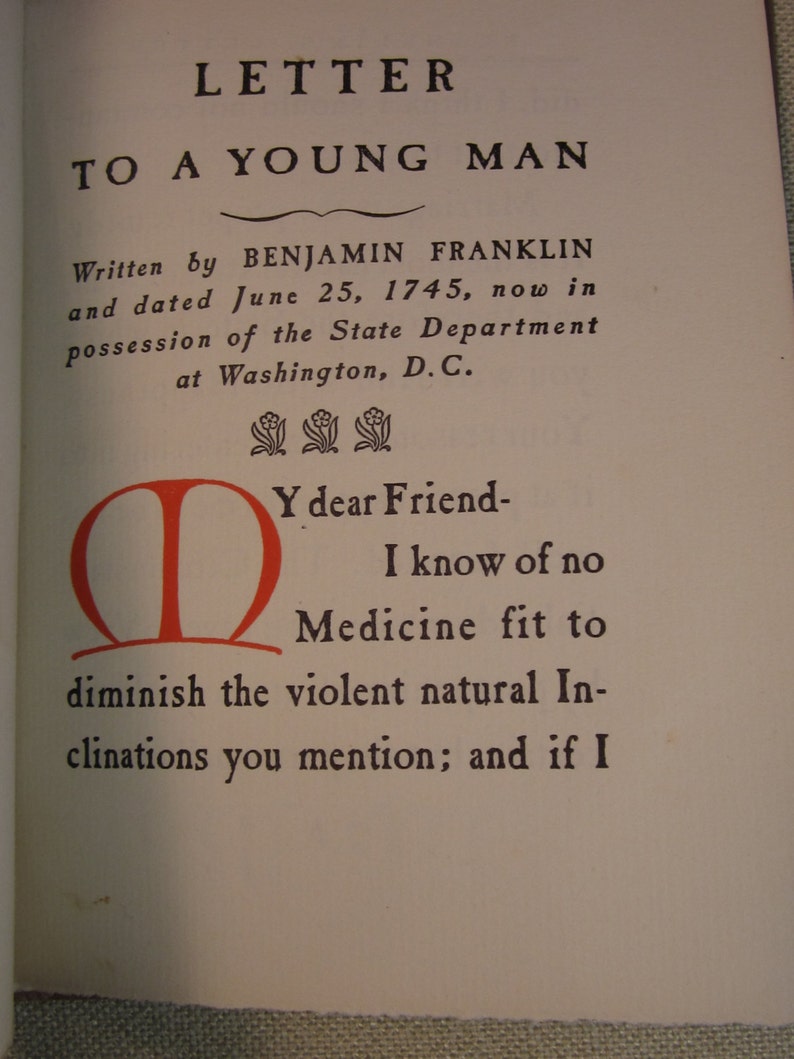 LETTER

TO A YOUNG MAN

Written by BENJAMIN FRANKLIN and dated June 25, 1745, now in possession of the State Department at Washington, D.C.

MY dear Friend-
I know of no Medicine fit to diminish the violent natural Inclinations you mention; and if I